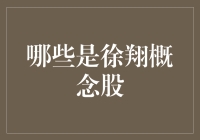 哪些是徐翔概念股